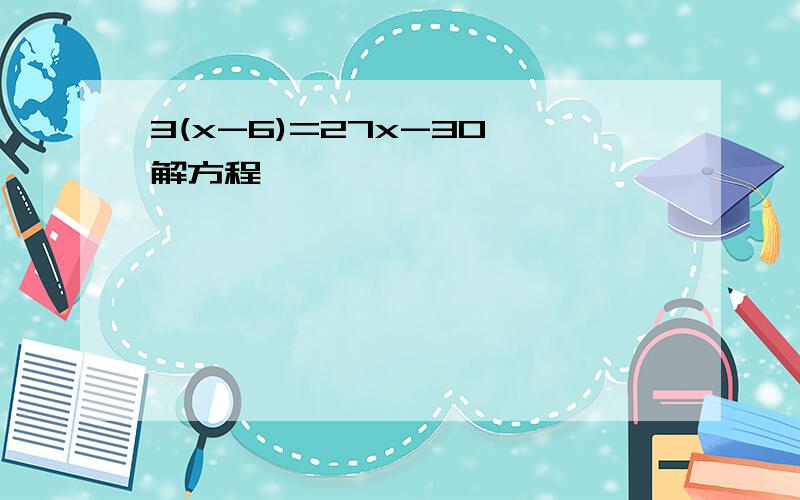 $3(x-6)=27x-30$
解方程